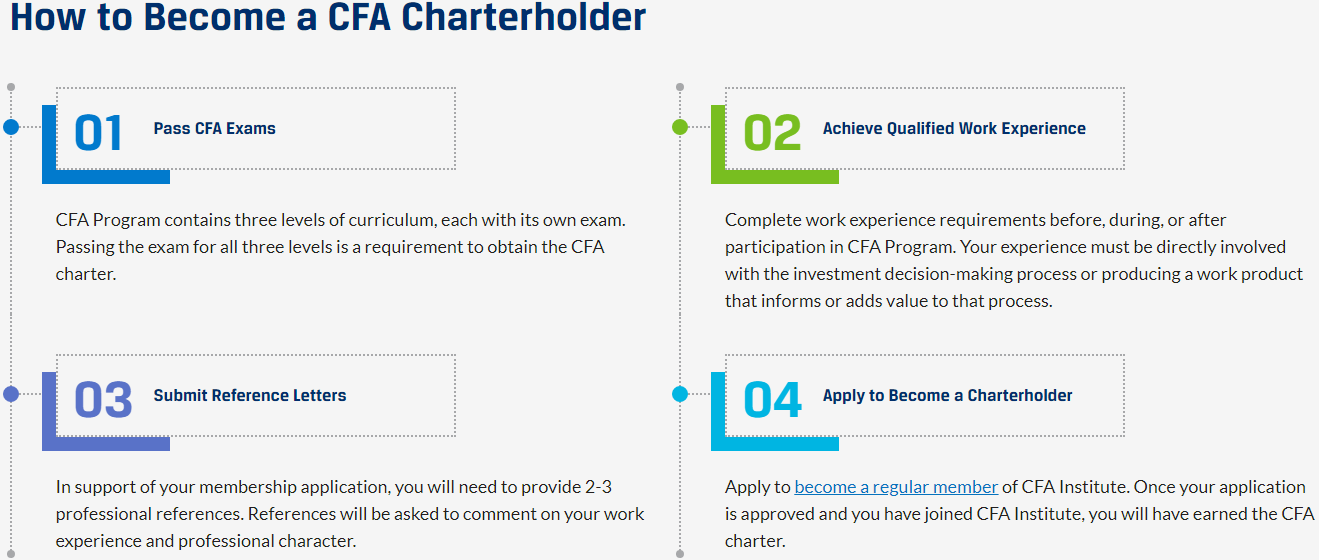 How to Become a CFA Charterholder

01 Pass CFA Exams

CFA Program contains three levels of curriculum, each with its own exam. Passing the exam for all three levels is a requirement to obtain the CFA charter.

02 Achieve Qualified Work Experience

Complete work experience requirements before, during, or after participation in CFA Program. Your experience must be directly involved with the investment decision-making process or producing a work product that informs or adds value to that process.

03 Submit Reference Letters

In support of your membership application, you will need to provide 2-3 professional references. References will be asked to comment on your work experience and professional character.

04 Apply to Become a Charterholder

Apply to become a regular member of CFA Institute. Once your application is approved and you have joined CFA Institute, you will have earned the CFA charter.